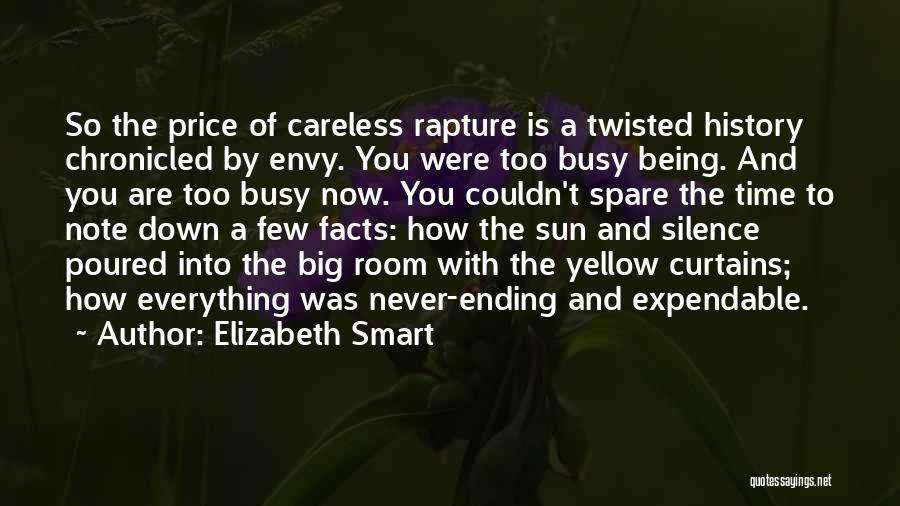 So the price of careless rapture is a twisted history chronicled by envy. You were too busy being. And you are too busy now. You couldn't spare the time to note down a few facts: how the sun and silence poured into the big room with the yellow curtains; how everything was never-ending and expendable.

~ Author: Elizabeth Smart

quotessayings.net